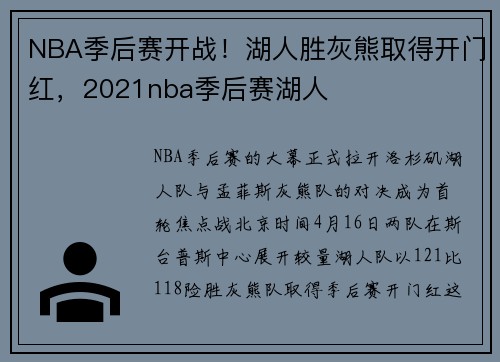 NBA季后赛开战！湖人胜灰熊取得开门红，2021nba季后赛湖人

NBA季后赛的大幕正式拉开洛杉矶湖人队与孟菲斯灰熊队的对决成为首轮焦点战北京时间4月16日两队在斯台普斯中心展开较量湖人队以121比118险胜灰熊队取得季后赛开门红这